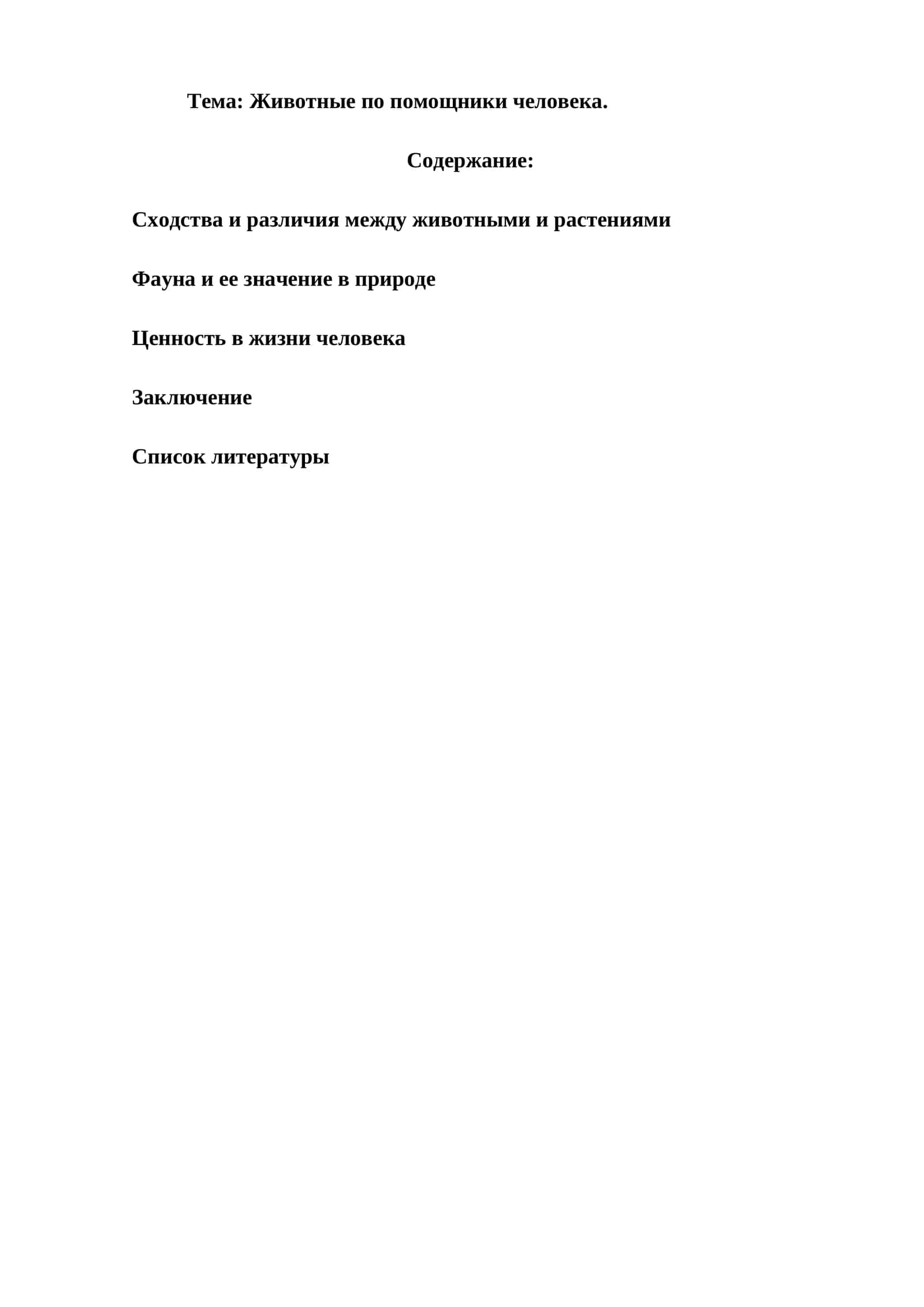 Тема: Животные по помощники человека.

Содержание:

Сходства и различия между животными и растениями

Фауна и ее значение в природе

Ценность в жизни человека

Заключение

Список литературы